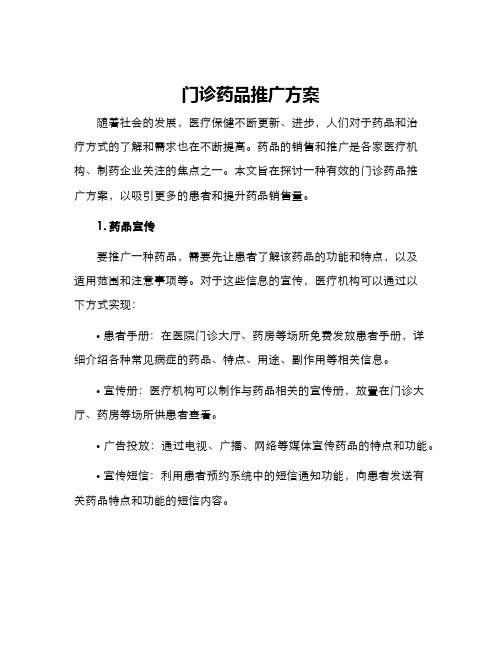 门诊药品推广方案

随着社会的发展，医疗保健不断更新、进步，人们对于药品和治疗方式的了解和需求也在不断提高。药品的销售和推广是各家医疗机构、制药企业关注的焦点之一。本文旨在探讨一种有效的门诊药品推广方案，以吸引更多的患者和提升药品销售量。

1. 药品宣传

要推广一种药品，需要先让患者了解该药品的功能和特点，以及适用范围和注意事项等。对于这些信息的宣传，医疗机构可以通过以下方式实现：

• 患者手册：在医院门诊大厅、药房等场所免费发放患者手册，详细介绍各种常见病症的药品、特点、用途、副作用等相关信息。

• 宣传册：医疗机构可以制作与药品相关的宣传册，放置在门诊大厅、药房等场所供患者查看。

• 广告投放：通过电视、广播、网络等媒体宣传药品的特点和功能。

• 宣传短信：利用患者预约系统中的短信通知功能，向患者发送有关药品特点和功能的短信内容。